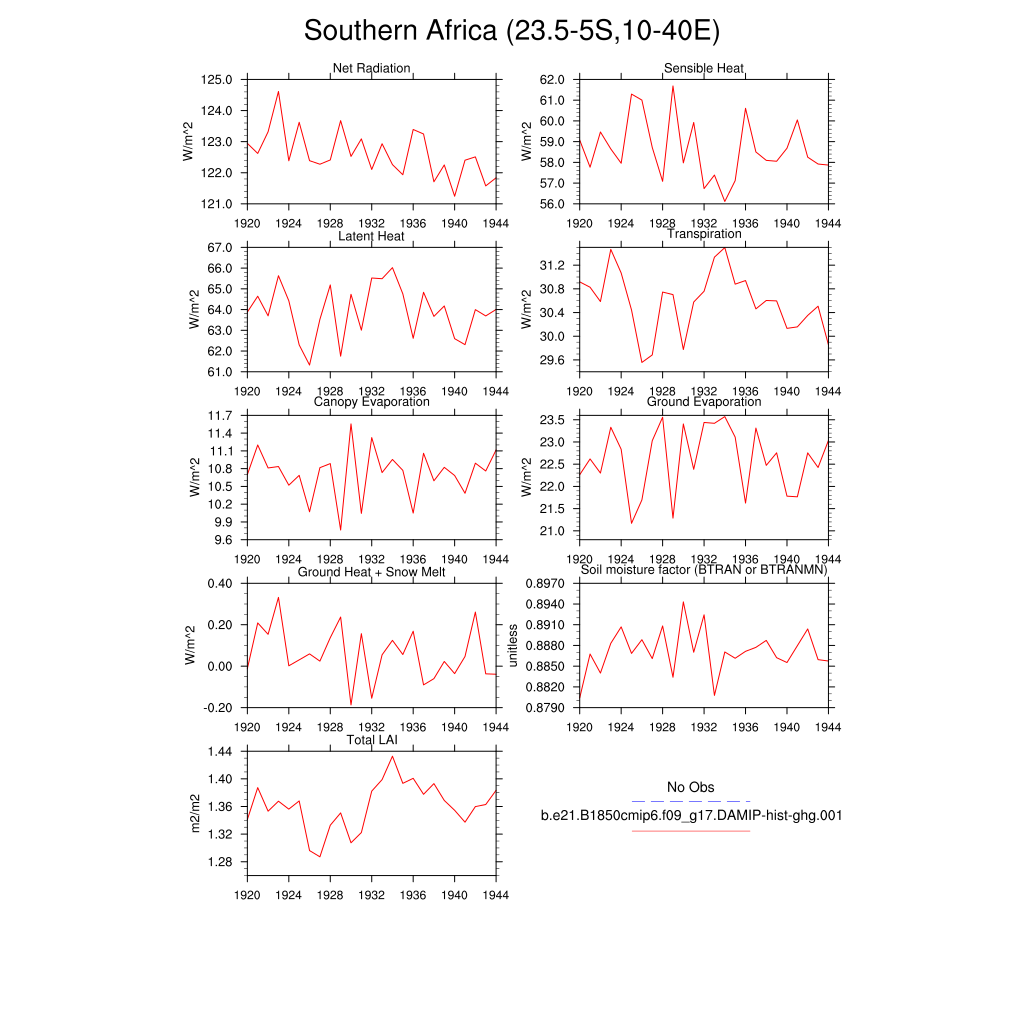 Southern Africa (23.5-5S,10-40E)

Net Radiation
W/m^2
125.0
124.0
123.0
122.0
121.0
1920 1924 1928 1932 1936 1940 1944

Sensible Heat
W/m^2
62.0
61.0
60.0
59.0
58.0
57.0
56.0
1920 1924 1928 1932 1936 1940 1944

Latent Heat
W/m^2
67.0
66.0
65.0
64.0
63.0
62.0
61.0
1920 1924 1928 1932 1936 1940 1944

Transpiration
W/m^2
31.2
30.8
30.4
30.0
29.6
1920 1924 1928 1932 1936 1940 1944

Canopy Evaporation
W/m^2
11.7
11.4
11.1
10.8
10.5
10.2
9.9
9.6
1920 1924 1928 1932 1936 1940 1944

Ground Evaporation
W/m^2
23.5
23.0
22.5
22.0
21.5
21.0
1920 1924 1928 1932 1936 1940 1944

Ground Heat + Snow Melt
W/m^2
0.40
0.20
0.00
-0.20
1920 1924 1928 1932 1936 1940 1944

Soil moisture factor (BTRAN or BTRANMN)
unitless
0.8970
0.8940
0.8910
0.8880
0.8850
0.8820
0.8790
1920 1924 1928 1932 1936 1940 1944

Total LAI
m2/m2
1.44
1.40
1.36
1.32
1.28
1920 1924 1928 1932 1936 1940 1944

No Obs
b.e21.B1850cmip6.f09_g17.DAMIP-hist-ghg.001